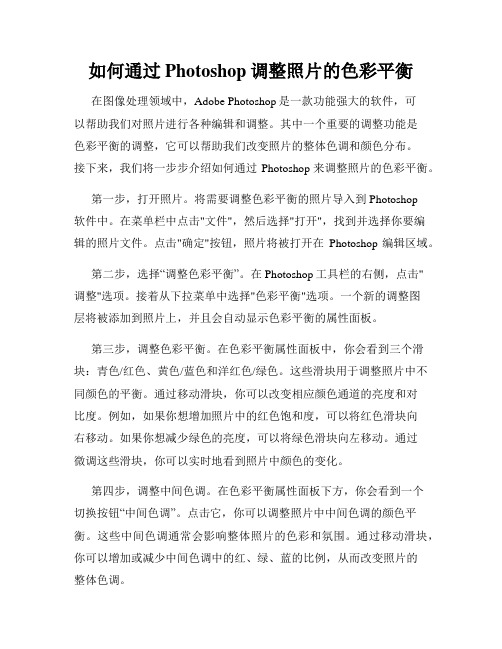 如何通过 Photoshop 调整照片的色彩平衡

在图像处理领域中，Adobe Photoshop 是一款功能强大的软件，可以帮助我们对照片进行各种编辑和调整。其中一个重要的调整功能是色彩平衡的调整，它可以帮助我们改变照片的整体色调和颜色分布。接下来，我们将一步步介绍如何通过 Photoshop 来调整照片的色彩平衡。

第一步，打开照片。将需要调整色彩平衡的照片导入到 Photoshop 软件中。在菜单栏中点击"文件"，然后选择"打开"，找到并选择你要编辑的照片文件。点击"确定"按钮，照片将被打开在 Photoshop 编辑区域。

第二步，选择“调整色彩平衡”。在 Photoshop 工具栏的右侧，点击"调整"选项。接着从下拉菜单中选择"色彩平衡"选项。一个新的调整图层将被添加到照片上，并且会自动显示色彩平衡的属性面板。

第三步，调整色彩平衡。在色彩平衡属性面板中，你会看到三个滑块：青色/红色、黄色/蓝色和洋红色/绿色。这些滑块用于调整照片中不同颜色的平衡。通过移动滑块，你可以改变相应颜色通道的亮度和对比度。例如，如果你想增加照片中的红色饱和度，可以将红色滑块向右移动。如果你想减少绿色的亮度，可以将绿色滑块向左移动。通过微调这些滑块，你可以实时地看到照片中颜色的变化。

第四步，调整中间色调。在色彩平衡属性面板下方，你会看到一个切换按钮“中间色调”。点击它，你可以调整照片中中间色调的颜色平衡。这些中间色调通常会影响整体照片的色彩和氛围。通过移动滑块，你可以增加或减少中间色调中的红、绿、蓝的比例，从而改变照片的整体色调。